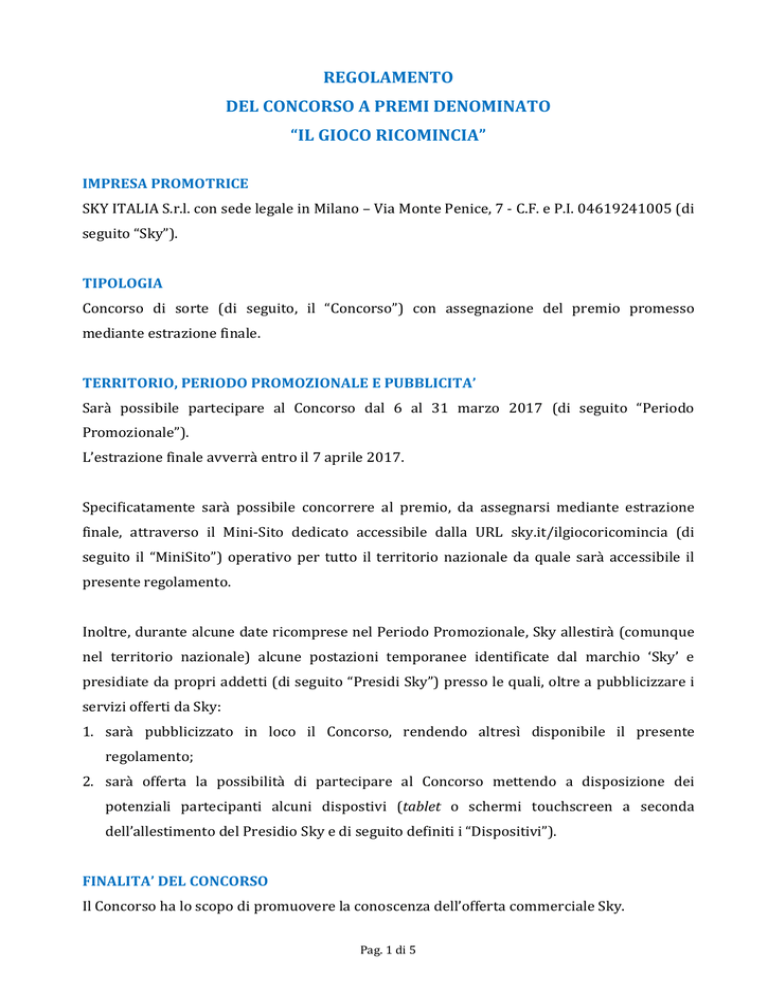 REGOLAMENTO
DEL CONCORSO A PREMI DENOMINATO
“IL GIOCO RICOMINCIA”

IMPRESA PROMOTRICE
SKY ITALIA S.r.l. con sede legale in Milano – Via Monte Penice, 7 - C.F. e P.I. 04619241005 (di seguito “Sky”).

TIPOLOGIA
Concorso di sorte (di seguito, il “Concorso”) con assegnazione del premio promesso mediante estrazione finale.

TERRITORIO, PERIODO PROMOZIONALE E PUBBLICITA’
Sarà possibile partecipare al Concorso dal 6 al 31 marzo 2017 (di seguito “Periodo Promozionale”).
L’estrazione finale avverrà entro il 7 aprile 2017.

Specificatamente sarà possibile concorrere al premio, da assegnarsi mediante estrazione finale, attraverso il Mini-Sito dedicato accessibile dalla URL sky.it/ilgiocoricomincia (di seguito il “MiniSito”) operativo per tutto il territorio nazionale da quale sarà accessibile il presente regolamento.

Inoltre, durante alcune date ricomprese nel Periodo Promozionale, Sky allestirà (comunque nel territorio nazionale) alcune postazioni temporanee identificate dal marchio ‘Sky’ e presidiate da propri addetti (di seguito “Presidi Sky”) presso le quali, oltre a pubblicizzare i servizi offerti da Sky:
1. sarà pubblicizzato in loco il Concorso, rendendo altresì disponibile il presente regolamento;
2. sarà offerta la possibilità di partecipare al Concorso mettendo a disposizione dei potenziali partecipanti alcuni dispostivi (tablet o schermi touchscreen a seconda dell’allestimento del Presidio Sky e di seguito definiti i “Dispositivi”).

FINALITA’ DEL CONCORSO
Il Concorso ha lo scopo di promuovere la conoscenza dell’offerta commerciale Sky.

Pag. 1 di 5